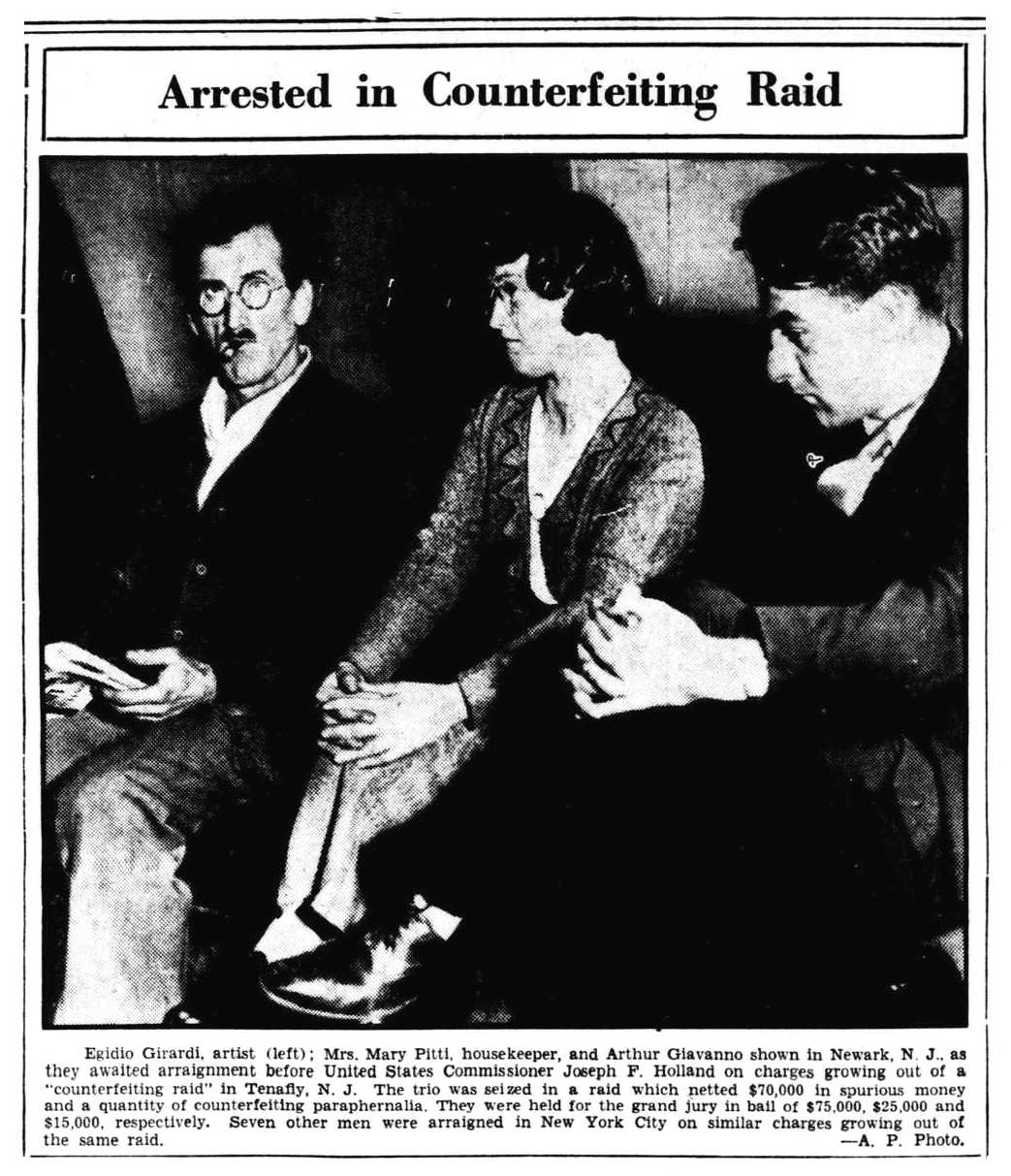 Arrested in Counterfeiting Raid

Egidio Girardi, artist (left); Mrs. Mary Pitti, housekeeper, and Arthur Giavanno shown in Newark, N. J., as they awaited arraignment before United States Commissioner Joseph F. Holland on charges growing out of a "counterfeiting raid" in Tenafly, N. J. The trio was seized in a raid which netted $70,000 in spurious money and a quantity of counterfeiting paraphernalia. They were held for the grand jury in bail of $75,000, $25,000 and $15,000, respectively. Seven other men were arraigned in New York City on similar charges growing out of the same raid. —A. P. Photo.